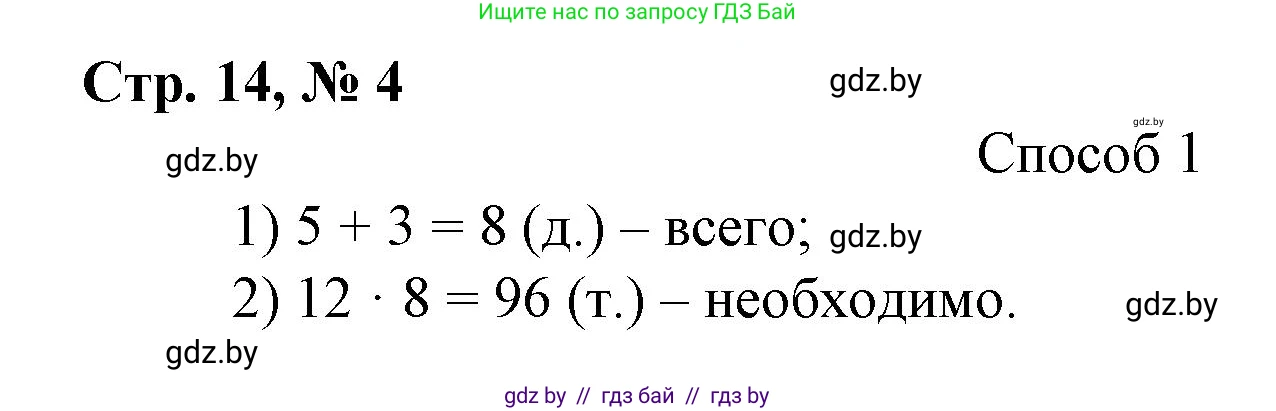 Ищите нас по запросу ГДЗ Бай

Стр. 14, № 4

gdz.by

gdz.by

gdz.by

Способ 1

1) $5 + 3 = 8$ (д.) – всего;

gdz.by

2) $12 \cdot 8 = 96$ (т.) – необходимо.

gdz.by

gdz.by

gdz by // гдз бай // гдз by